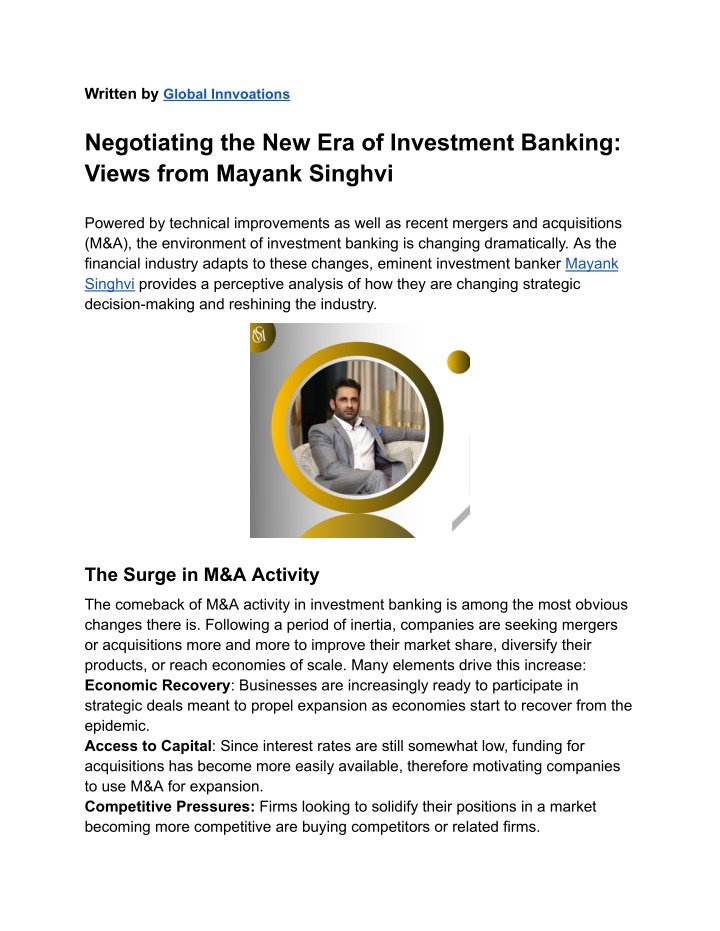 Written by Global Innvoations

Negotiating the New Era of Investment Banking: Views from Mayank Singhvi

Powered by technical improvements as well as recent mergers and acquisitions (M&A), the environment of investment banking is changing dramatically. As the financial industry adapts to these changes, eminent investment banker Mayank Singhvi provides a perceptive analysis of how they are changing strategic decision-making and reshining the industry.

The Surge in M&A Activity

The comeback of M&A activity in investment banking is among the most obvious changes there is. Following a period of inertia, companies are seeking mergers or acquisitions more and more to improve their market share, diversify their products, or reach economies of scale. Many elements drive this increase:
Economic Recovery: Businesses are increasingly ready to participate in strategic deals meant to propel expansion as economies start to recover from the epidemic.
Access to Capital: Since interest rates are still somewhat low, funding for acquisitions has become more easily available, therefore motivating companies to use M&A for expansion.
Competitive Pressures: Firms looking to solidify their positions in a market becoming more competitive are buying competitors or related firms.